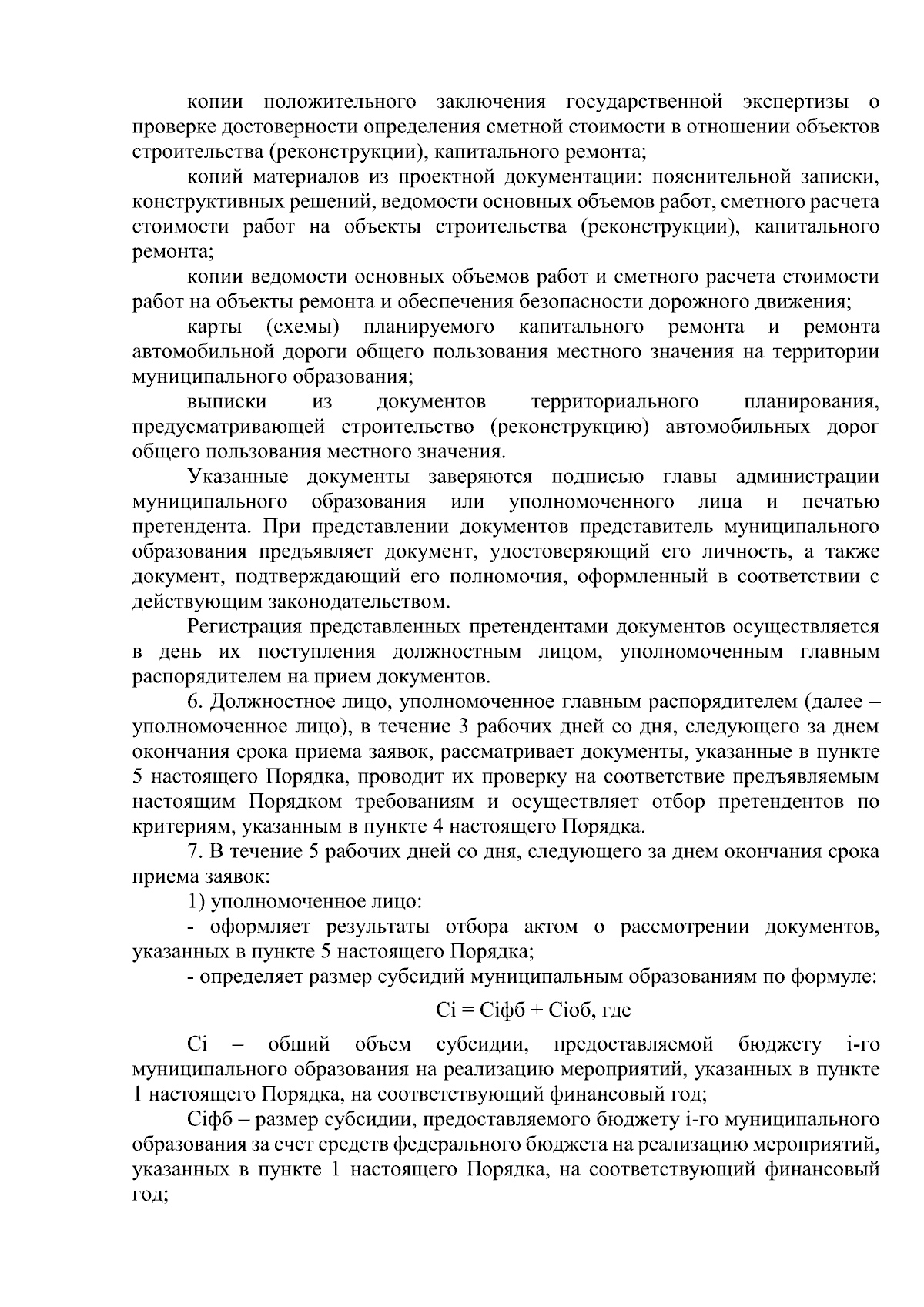 копии положительного заключения государственной экспертизы о проверке достоверности определения сметной стоимости в отношении объектов строительства (реконструкции), капитального ремонта;

копий материалов из проектной документации: пояснительной записки, конструктивных решений, ведомости основных объемов работ, сметного расчета стоимости работ на объекты строительства (реконструкции), капитального ремонта;

копии ведомости основных объемов работ и сметного расчета стоимости работ на объекты ремонта и обеспечения безопасности дорожного движения;

карты (схемы) планируемого капитального ремонта и ремонта автомобильной дороги общего пользования местного значения на территории муниципального образования;

выписки из документов территориального планирования, предусматривающей строительство (реконструкцию) автомобильных дорог общего пользования местного значения.

Указанные документы заверяются подписью главы администрации муниципального образования или уполномоченного лица и печатью претендента. При представлении документов представитель муниципального образования предъявляет документ, удостоверяющий его личность, а также документ, подтверждающий его полномочия, оформленный в соответствии с действующим законодательством.

Регистрация представленных претендентами документов осуществляется в день их поступления должностным лицом, уполномоченным главным распорядителем на прием документов.

6. Должностное лицо, уполномоченное главным распорядителем (далее – уполномоченное лицо), в течение 3 рабочих дней со дня, следующего за днем окончания срока приема заявок, рассматривает документы, указанные в пункте 5 настоящего Порядка, проводит их проверку на соответствие предъявляемым настоящим Порядком требованиям и осуществляет отбор претендентов по критериям, указанным в пункте 4 настоящего Порядка.

7. В течение 5 рабочих дней со дня, следующего за днем окончания срока приема заявок:

1) уполномоченное лицо:

- оформляет результаты отбора актом о рассмотрении документов, указанных в пункте 5 настоящего Порядка;

- определяет размер субсидий муниципальным образованиям по формуле:

Ci = Ciфб + Ciоб, где

Ci – общий объем субсидии, предоставляемой бюджету i-го муниципального образования на реализацию мероприятий, указанных в пункте 1 настоящего Порядка, на соответствующий финансовый год;

Ciфб – размер субсидии, предоставляемого бюджету i-го муниципального образования за счет средств федерального бюджета на реализацию мероприятий, указанных в пункте 1 настоящего Порядка, на соответствующий финансовый год;